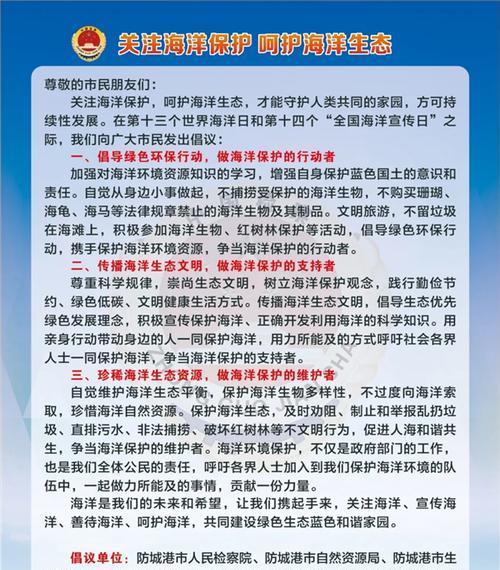 关注海洋保护 呵护海洋生态

尊敬的市民朋友们：

关注海洋保护，呵护海洋生态，才能守护人类共同的家园，方可持续性发展。在第十三个世界海洋日和第十四个“全国海洋宣传日”之际，我们向广大市民发出倡议：

一、倡导绿色环保行动，做海洋保护的行动者

加强对海洋环境资源知识的学习，增强自身保护蓝色国土的意识和责任。自觉从身边小事做起，不捕捞受保护的海洋生物，不购买珊瑚、海龟、海马等法律规章禁止的海洋生物及其制品。文明旅游，不留垃圾在海滩上，积极参加海洋生物、红树林保护等活动，倡导绿色环保行动，携手保护海洋环境资源，争当海洋保护的行动者。

二、传播海洋生态文明，做海洋保护的支持者

尊重科学规律，崇尚生态文明，树立海洋保护观念，践行勤俭节约、绿色低碳、文明健康生活方式。传播海洋生态文明，倡导生态优先绿色发展理念，积极宣传保护海洋、正确开发利用海洋的科学知识。用亲身行动带动身边的人一同保护海洋，用力所能及的方式呼吁社会各界人士一同保护海洋，争当海洋保护的支持者。

三、珍稀海洋生态资源，做海洋保护的维护者

自觉维护海洋生态平衡，保护海洋生物多样性，不过度向海洋索取，珍惜海洋自然资源。保护海洋生态，及时劝阻、制止和举报乱扔垃圾、直排污水、非法捕捞、破坏红树林等不文明行为，促进人海和谐共生，争当海洋保护的维护者。海洋环境保护，不仅是政府部门的工作，也是我们全体公民的责任，呼吁各界人士加入到我们保护海洋环境的队伍中，一起做力所能及的事情，贡献一份力量。

海洋是我们的未来和希望，让我们携起手来，关注海洋、宣传海洋、善待海洋、呵护海洋，共同建设绿色生态蓝色和谐家园。

倡议单位：防城港市人民检察院、防城港市自然资源局、防城港市生